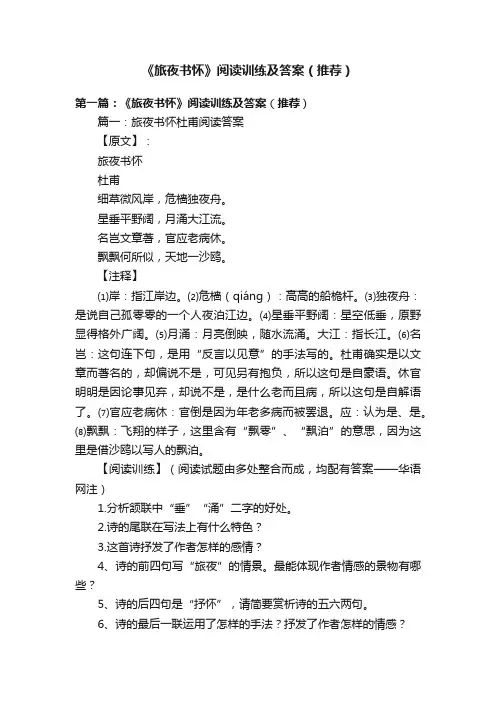 《旅夜书怀》阅读训练及答案（推荐）

第一篇：《旅夜书怀》阅读训练及答案（推荐）

篇一：旅夜书怀杜甫阅读答案

【原文】：

旅夜书怀

杜甫

细草微风岸，危樯独夜舟。

星垂平野阔，月涌大江流。

名岂文章著，官应老病休。

飘飘何所似，天地一沙鸥。

【注释】

⑴岸：指江岸边。⑵危樯（qiáng）：高高的船桅杆。⑶独夜舟：是说自己孤零零的一个人夜泊江边。⑷星垂平野阔：星空低垂，原野显得格外广阔。⑸月涌：月亮倒映，随水流涌。大江：指长江。⑹名岂：这句连下句，是用“反言以见意”的手法写的。杜甫确实是以文章而著名的，却偏说不是，可见另有抱负，所以这句是自豪语。休官明明是因论事见弃，却说不是，是什么老而且病，所以这句是自解语了。⑺官应老病休：官倒是因为年老多病而被罢退。应：认为是、是。⑻飘飘：飞翔的样子，这里含有“飘零”、“飘泊”的意思，因为这里是借沙鸥以写人的飘泊。

【阅读训练】（阅读试题由多处整合而成，均配有答案——华语网注）

1.分析颔联中“垂”“涌”二字的好处。

2.诗的尾联在写法上有什么特色？

3.这首诗抒发了作者怎样的感情？

4、诗的前四句写“旅夜”的情景。最能体现作者情感的景物有哪些？

5、诗的后四句是“抒怀”，请简要赏析诗的五六两句。

6、诗的最后一联运用了怎样的手法？抒发了作者怎样的情感？